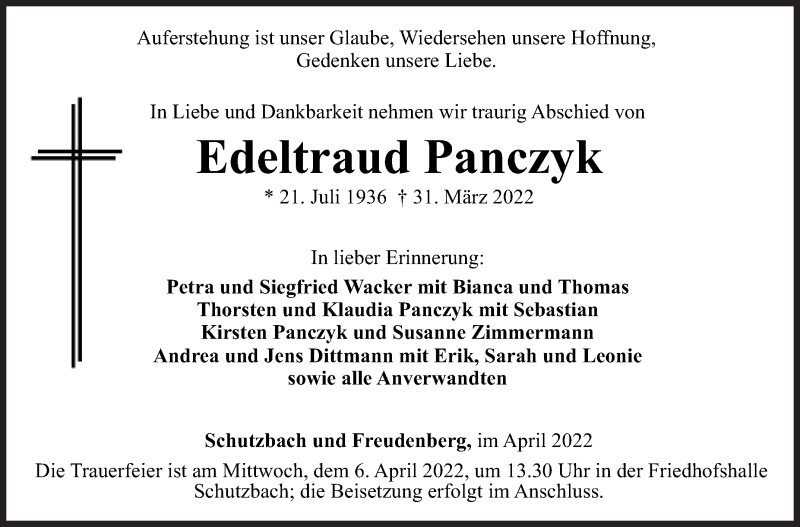 Auferstehung ist unser Glaube, Wiedersehen unsere Hoffnung, Gedenken unsere Liebe.

In Liebe und Dankbarkeit nehmen wir traurig Abschied von

Edeltraud Panczyk

* 21. Juli 1936 † 31. März 2022

In lieber Erinnerung:

Petra und Siegfried Wacker mit Bianca und Thomas
Thorsten und Klaudia Panczyk mit Sebastian
Kirsten Panczyk und Susanne Zimmermann
Andrea und Jens Dittmann mit Erik, Sarah und Leonie
sowie alle Anverwandten

Schutzbach und Freudenberg, im April 2022

Die Trauerfeier ist am Mittwoch, dem 6. April 2022, um 13.30 Uhr in der Friedhofshalle Schutzbach; die Beisetzung erfolgt im Anschluss.